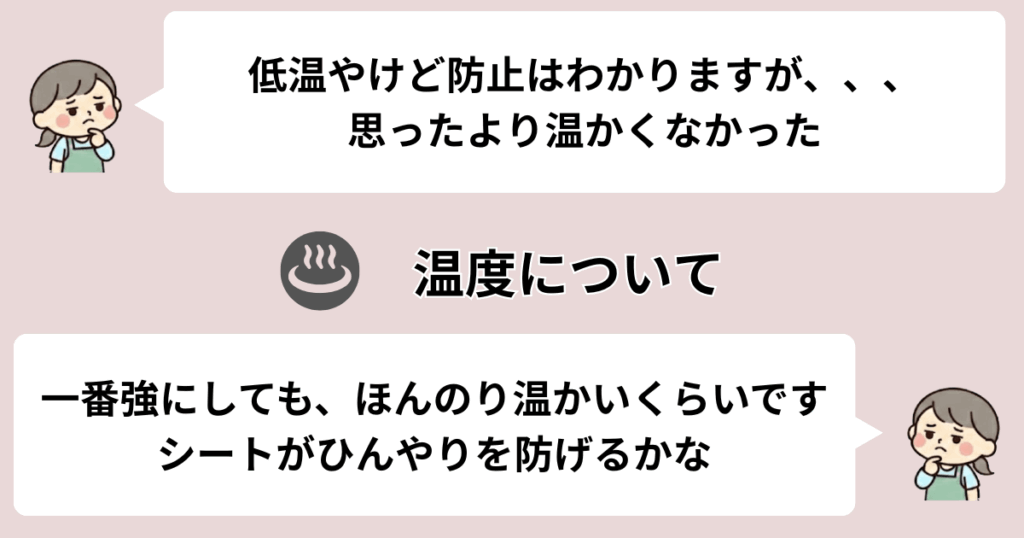 低温やけど防止はわかりますが、、、
思ったより温かくなかった

温度について

一番強にしても、ほんのり温かいくらいです
シートがひんやりを防げるかな